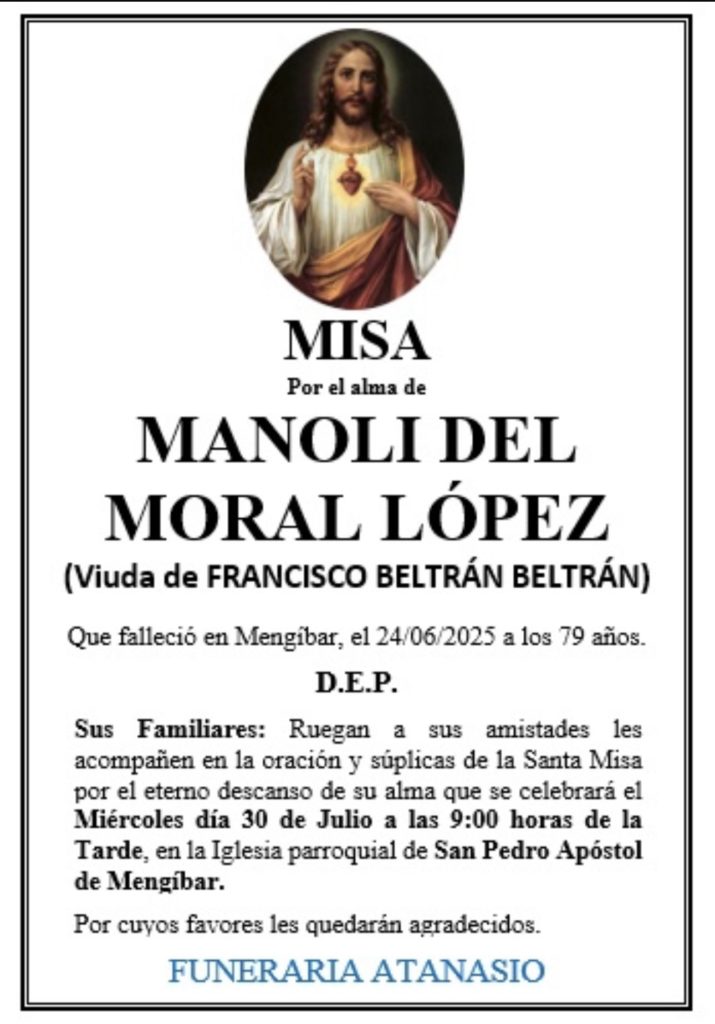 MISA

Por el alma de

MANOLI DEL MORAL LÓPEZ

(Viuda de FRANCISCO BELTRÁN BELTRÁN)

Que falleció en Mengíbar, el 24/06/2025 a los 79 años.

D.E.P.

Sus Familiares: Ruegan a sus amistades les acompañen en la oración y súplicas de la Santa Misa por el eterno descanso de su alma que se celebrará el Miércoles día 30 de Julio a las 9:00 horas de la Tarde, en la Iglesia parroquial de San Pedro Apóstol de Mengíbar.

Por cuyos favores les quedarán agradecidos.

FUNERARIA ATANASIO